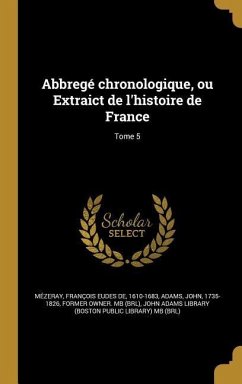 Abbregé chronologique, ou Extraict de l'histoire de France

Tome 5

Scholar SELECT

MÉZERAY, FRANÇOIS EUDES DE, 1610-1683, ADAMS, JOHN, 1735-1826, FORMER OWNER. MB (BRL), JOHN ADAMS LIBRARY (BOSTON PUBLIC LIBRARY) MB (BRL)